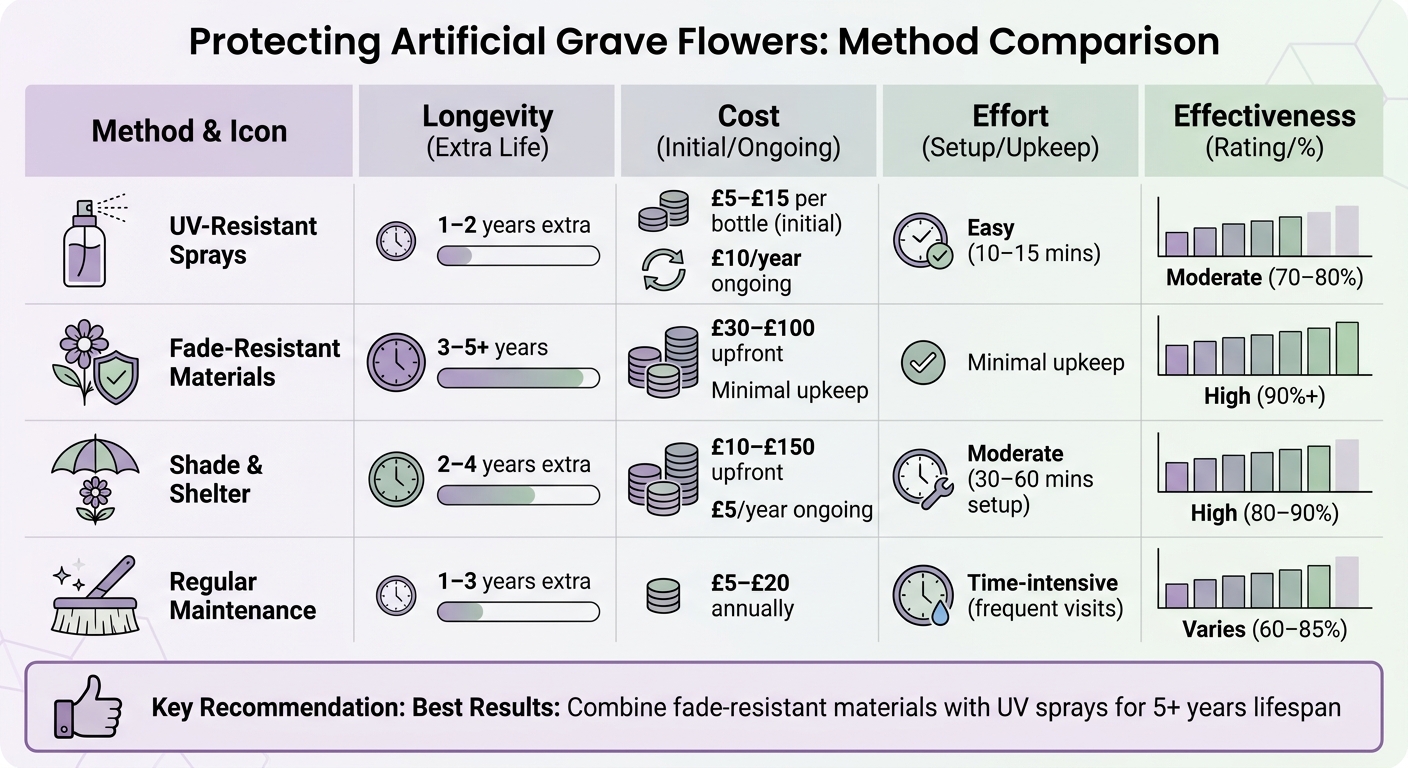 Protecting Artificial Grave Flowers: Method Comparison

| Method & Icon | Longevity (Extra Life) | Cost (Initial/Ongoing) | Effort (Setup/Upkeep) | Effectiveness (Rating/%) |
|---|---|---|---|---|
| UV-Resistant Sprays | 1–2 years extra | £5–£15 per bottle (initial) £10/year ongoing | Easy (10–15 mins) | Moderate (70–80%) |
| Fade-Resistant Materials | 3–5+ years | £30–£100 upfront Minimal upkeep | Minimal upkeep | High (90%+) |
| Shade & Shelter | 2–4 years extra | £10–£150 upfront £5/year ongoing | Moderate (30–60 mins setup) | High (80–90%) |
| Regular Maintenance | 1–3 years extra | £5–£20 annually | Time-intensive (frequent visits) | Varies (60–85%) |

Key Recommendation: Best Results: Combine fade-resistant materials with UV sprays for 5+ years lifespan